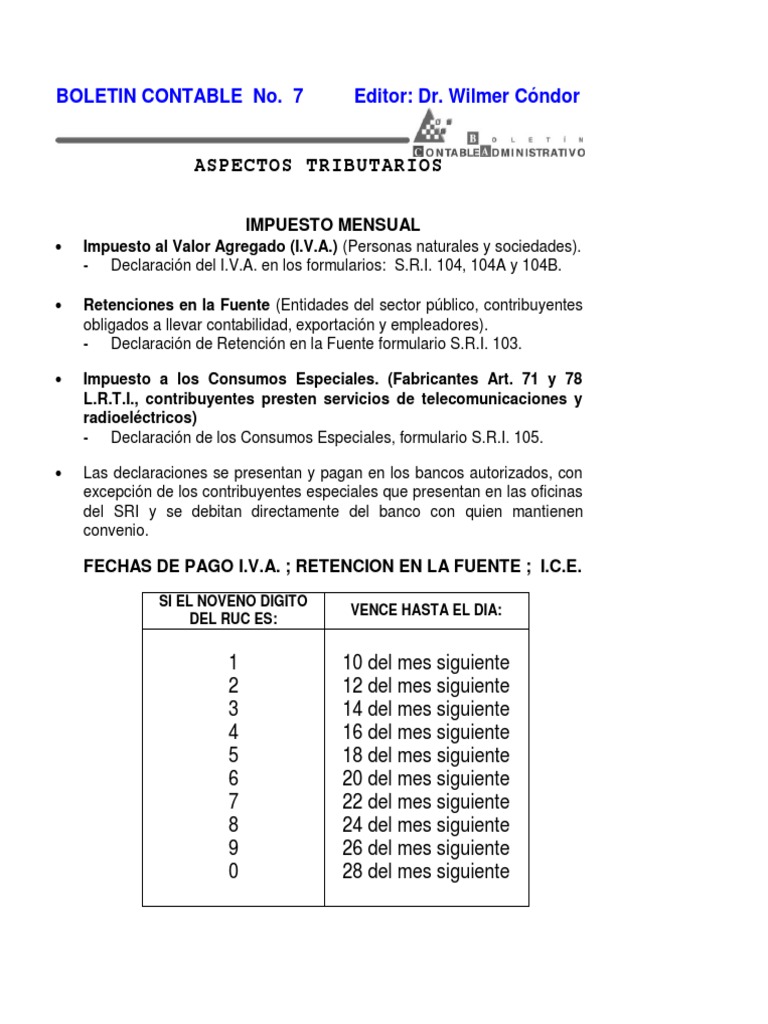 BOLETIN CONTABLE No. 7 Editor: Dr. Wilmer Cóndor

BOLETÍN
CONTABLE ADMINISTRATIVO

ASPECTOS TRIBUTARIOS

IMPUESTO MENSUAL

• Impuesto al Valor Agregado (I.V.A.) (Personas naturales y sociedades).
- Declaración del I.V.A. en los formularios: S.R.I. 104, 104A y 104B.

• Retenciones en la Fuente (Entidades del sector público, contribuyentes obligados a llevar contabilidad, exportación y empleadores).
- Declaración de Retención en la Fuente formulario S.R.I. 103.

• Impuesto a los Consumos Especiales. (Fabricantes Art. 71 y 78 L.R.T.I., contribuyentes presten servicios de telecomunicaciones y radioeléctricos)
- Declaración de los Consumos Especiales, formulario S.R.I. 105.

• Las declaraciones se presentan y pagan en los bancos autorizados, con excepción de los contribuyentes especiales que presentan en las oficinas del SRI y se debitan directamente del banco con quien mantienen convenio.

FECHAS DE PAGO I.V.A. ; RETENCION EN LA FUENTE ; I.C.E.

| SI EL NOVENO DIGITO DEL RUC ES: | VENCE HASTA EL DIA: |
|---|---|
| 1 | 10 del mes siguiente |
| 2 | 12 del mes siguiente |
| 3 | 14 del mes siguiente |
| 4 | 16 del mes siguiente |
| 5 | 18 del mes siguiente |
| 6 | 20 del mes siguiente |
| 7 | 22 del mes siguiente |
| 8 | 24 del mes siguiente |
| 9 | 26 del mes siguiente |
| 0 | 28 del mes siguiente |